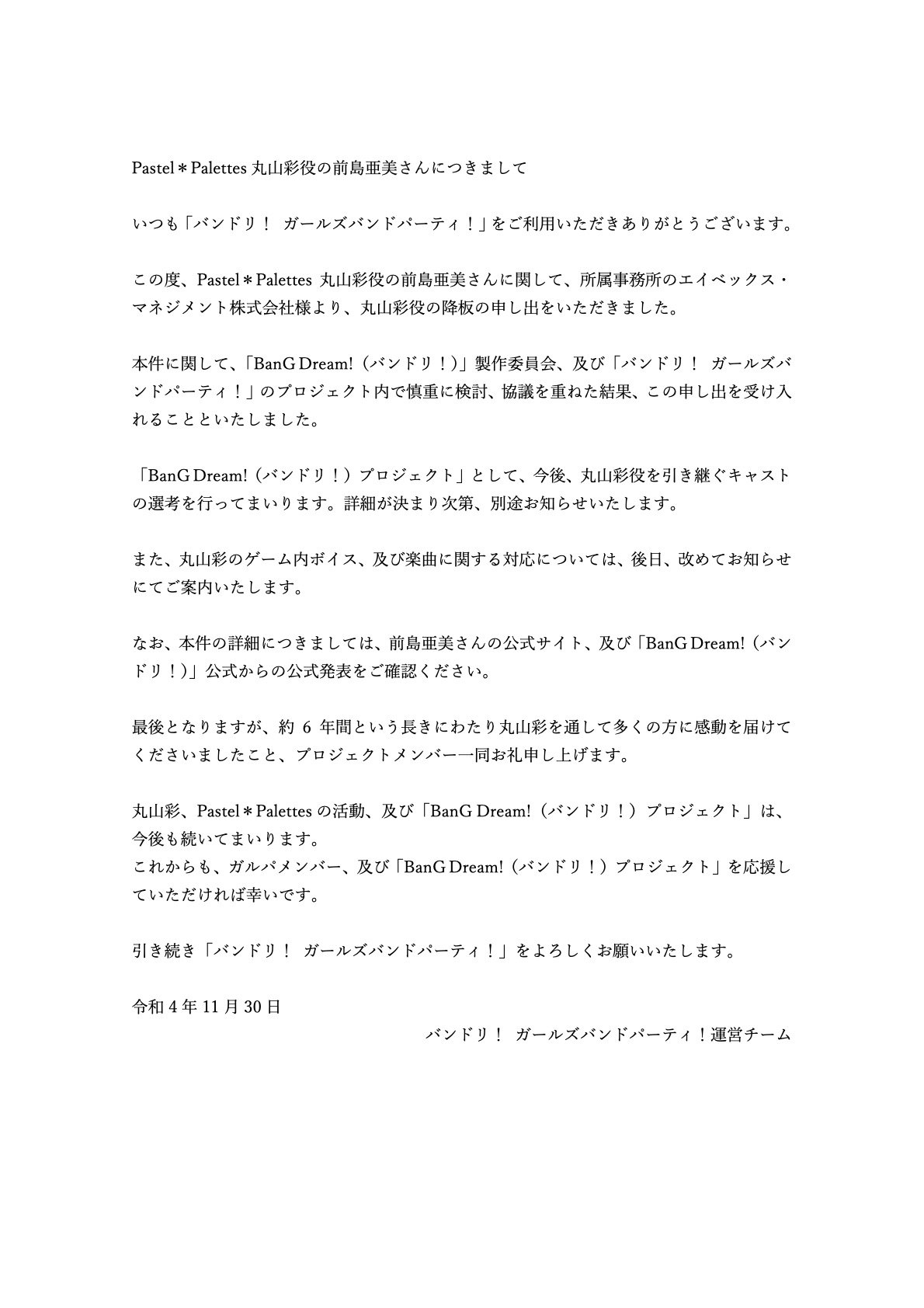 Pastel＊Palettes 丸山彩役の前島亜美さんにつきまして

いつも「バンドリ！ ガールズバンドパーティ！」をご利用いただきありがとうございます。

この度、Pastel＊Palettes 丸山彩役の前島亜美さんに関して、所属事務所のエイベックス・マネジメント株式会社様より、丸山彩役の降板の申し出をいただきました。

本件に関して、「BanG Dream!（バンドリ！）」製作委員会、及び「バンドリ！ ガールズバンドパーティ！」のプロジェクト内で慎重に検討、協議を重ねた結果、この申し出を受け入れることといたしました。

「BanG Dream!（バンドリ！）プロジェクト」として、今後、丸山彩役を引き継ぐキャストの選考を行ってまいります。詳細が決まり次第、別途お知らせいたします。

また、丸山彩のゲーム内ボイス、及び楽曲に関する対応については、後日、改めてお知らせにてご案内いたします。

なお、本件の詳細につきましては、前島亜美さんの公式サイト、及び「BanG Dream!（バンドリ！）」公式からの公式発表をご確認ください。

最後となりますが、約 6 年間という長きにわたり丸山彩を通して多くの方に感動を届けてくださいましたこと、プロジェクトメンバー一同お礼申し上げます。

丸山彩、Pastel＊Palettes の活動、及び「BanG Dream!（バンドリ！）プロジェクト」は、今後も続いてまいります。
これからも、ガルパメンバー、及び「BanG Dream!（バンドリ！）プロジェクト」を応援していただければ幸いです。

引き続き「バンドリ！ ガールズバンドパーティ！」をよろしくお願いいたします。

令和 4 年 11 月 30 日
バンドリ！ ガールズバンドパーティ！運営チーム